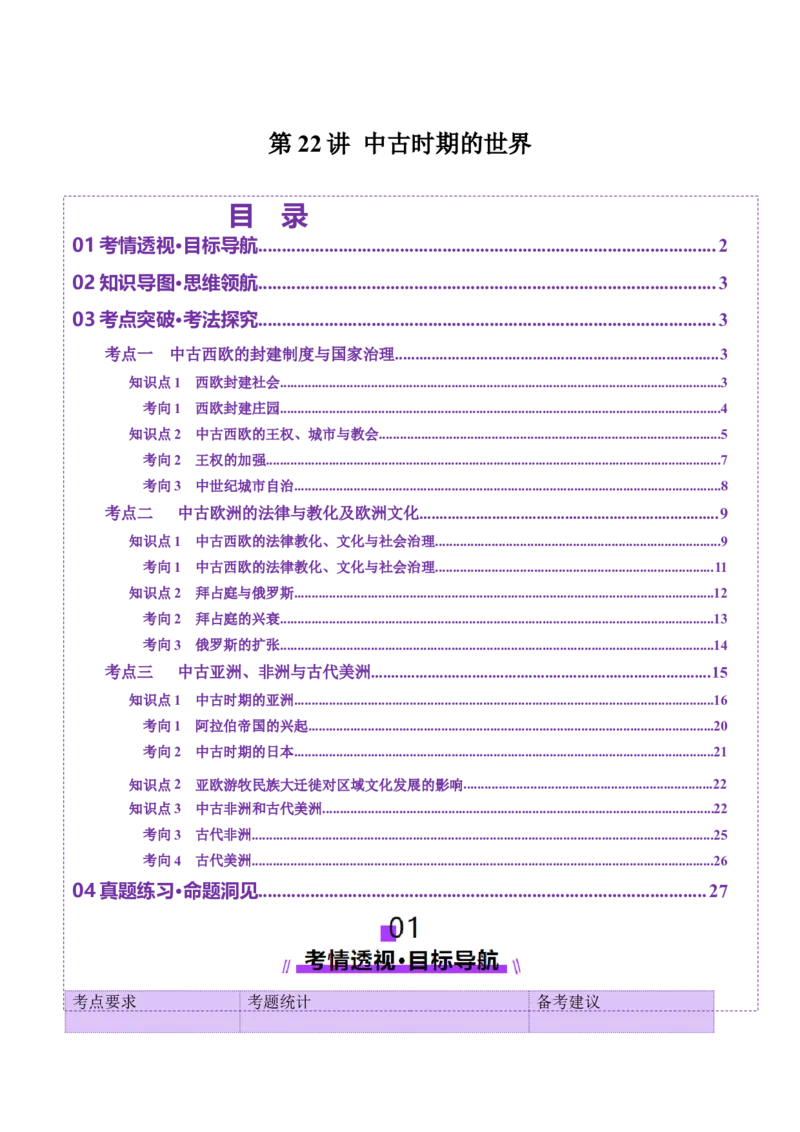 第22讲 中古时期的世界

目 录

01考情透视·目标导航 2

02知识导图·思维领航 3

03考点突破·考法探究 3

考点一 中古西欧的封建制度与国家治理 3

知识点1 西欧封建社会 3

考向1 西欧封建庄园 4

知识点2 中古西欧的王权、城市与教会 5

考向2 王权的加强 7

考向3 中世纪城市自治 8

考点二 中古欧洲的法律与教化及欧洲文化 9

知识点1 中古西欧的法律教化、文化与社会治理 9

考向1 中古西欧的法律教化、文化与社会治理 11

知识点2 拜占庭与俄罗斯 12

考向2 拜占庭的兴衰 13

考向3 俄罗斯的扩张 14

考点三 中古亚洲、非洲与古代美洲 15

知识点1 中古时期的亚洲 16

考向1 阿拉伯帝国的兴起 20

考向2 中古时期的日本 21

知识点2 亚欧游牧民族大迁徙对区域文化发展的影响 22

知识点3 中古非洲和古代美洲 22

考向3 古代非洲 25

考向4 古代美洲 26

04真题练习·命题洞见 27

01

考情透视·目标导航

| 考点要求 | 考题统计 | 备考建议 |
|---|---|---|
|  |  |  |